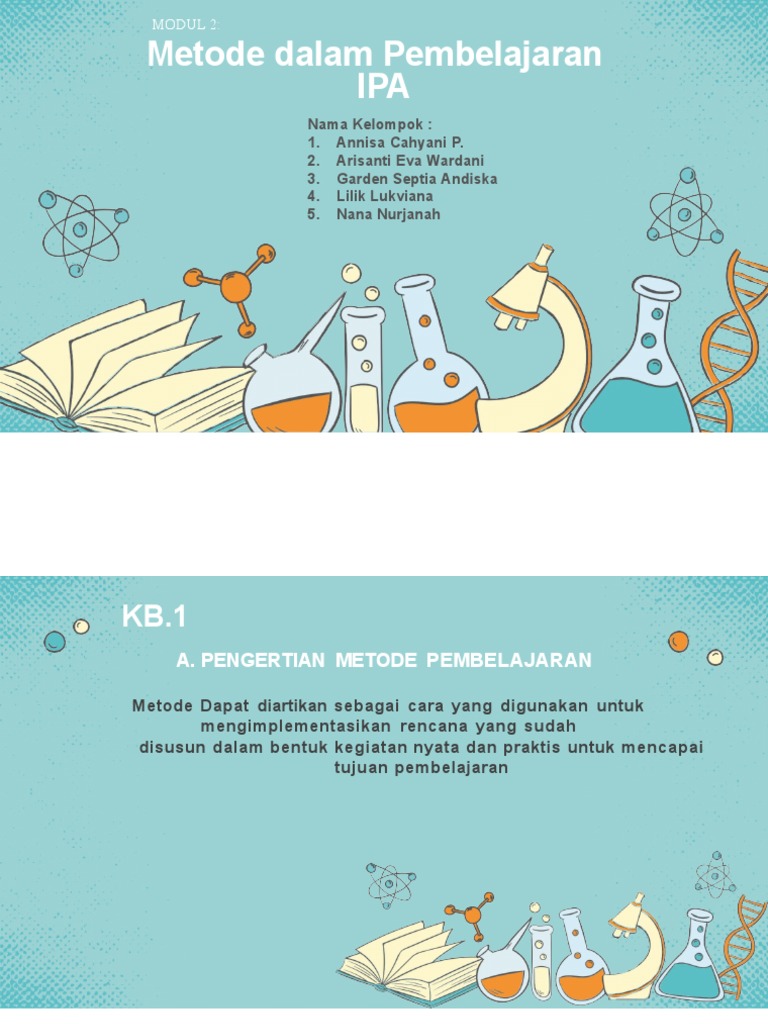 MODUL 2:

Metode dalam Pembelajaran IPA

Nama Kelompok :
1. Annisa Cahyani P.
2. Arisanti Eva Wardani
3. Garden Septia Andiska
4. Lilik Lukviana
5. Nana Nurjanah

KB.1

A. PENGERTIAN METODE PEMBELAJARAN

Metode Dapat diartikan sebagai cara yang digunakan untuk mengimplementasikan rencana yang sudah disusun dalam bentuk kegiatan nyata dan praktis untuk mencapai tujuan pembelajaran